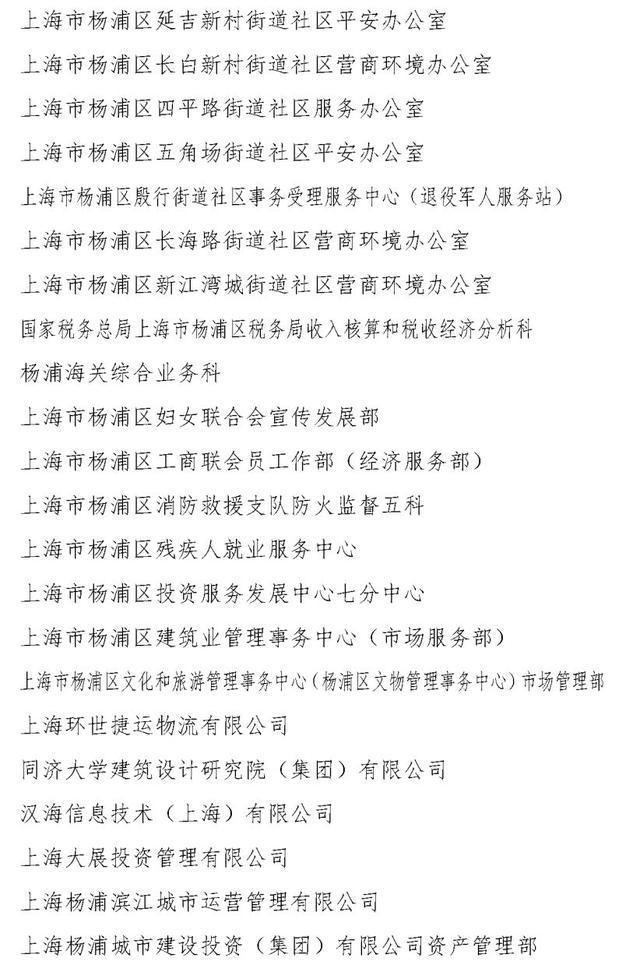 上海市杨浦区延吉新村街道社区平安办公室

上海市杨浦区长白新村街道社区营商环境办公室

上海市杨浦区四平路街道社区服务办公室

上海市杨浦区五角场街道社区平安办公室

上海市杨浦区殷行街道社区事务受理服务中心（退役军人服务站）

上海市杨浦区长海路街道社区营商环境办公室

上海市杨浦区新江湾城街道社区营商环境办公室

国家税务总局上海市杨浦区税务局收入核算和税收经济分析科

杨浦海关综合业务科

上海市杨浦区妇女联合会宣传发展部

上海市杨浦区工商联会员工作部（经济服务部）

上海市杨浦区消防救援支队防火监督五科

上海市杨浦区残疾人就业服务中心

上海市杨浦区投资服务发展中心七分中心

上海市杨浦区建筑业管理事务中心（市场服务部）

上海市杨浦区文化和旅游管理事务中心（杨浦区文物管理事务中心）市场管理部

上海环世捷运物流有限公司

同济大学建筑设计研究院（集团）有限公司

汉海信息技术（上海）有限公司

上海大展投资管理有限公司

上海杨浦滨江城市运营管理有限公司

上海杨浦城市建设投资（集团）有限公司资产管理部